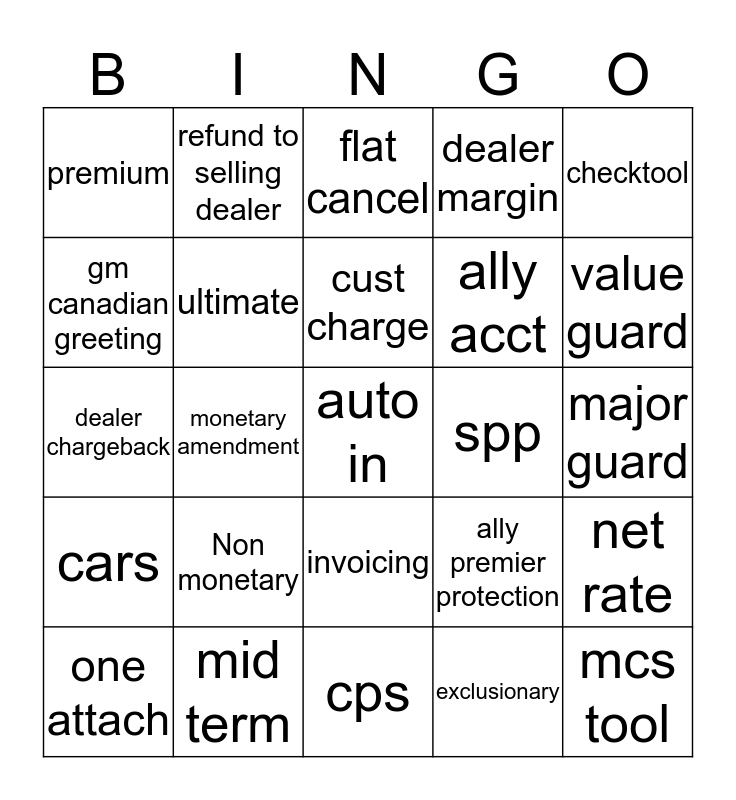 | B | I | N | G | O |
|---|---|---|---|---|
| premium | refund to selling dealer | flat cancel | dealer margin | checktool |
| gm canadian greeting | ultimate | cust charge | ally acct | value guard |
| dealer chargeback | monetary amendment | auto in | spp | major guard |
| cars | Non monetary | invoicing | ally premier protection | net rate |
| one attach | mid term | cps | exclusionary | mcs tool |